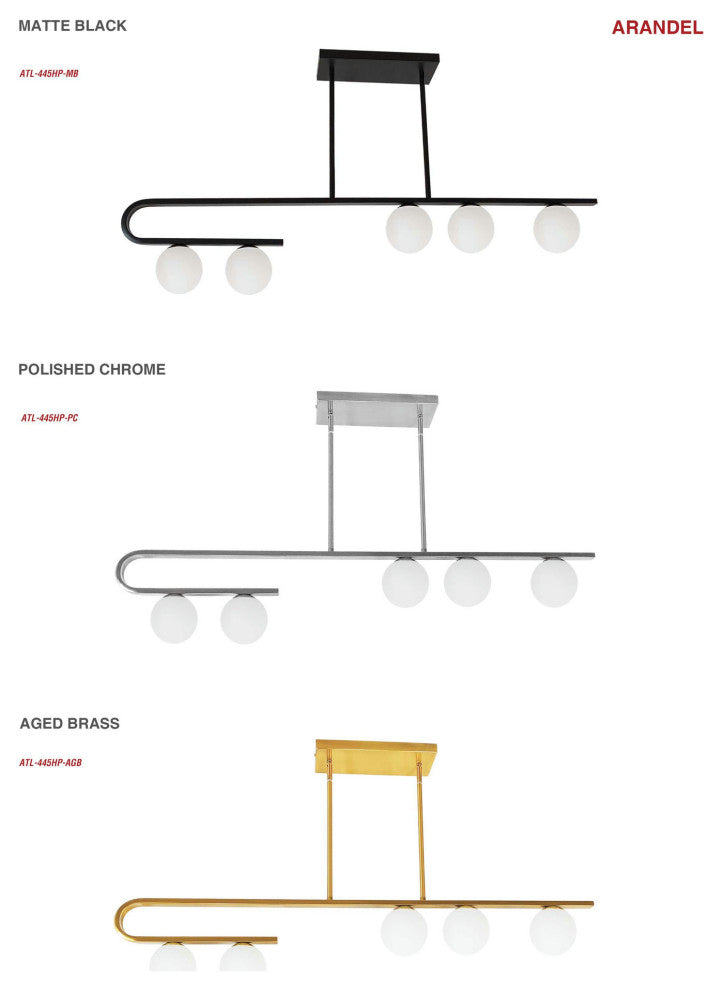 MATTE BLACK

ARANDEL

ATL-445HP-MB

POLISHED CHROME

ATL-445HP-PC

AGED BRASS

ATL-445HP-AGB